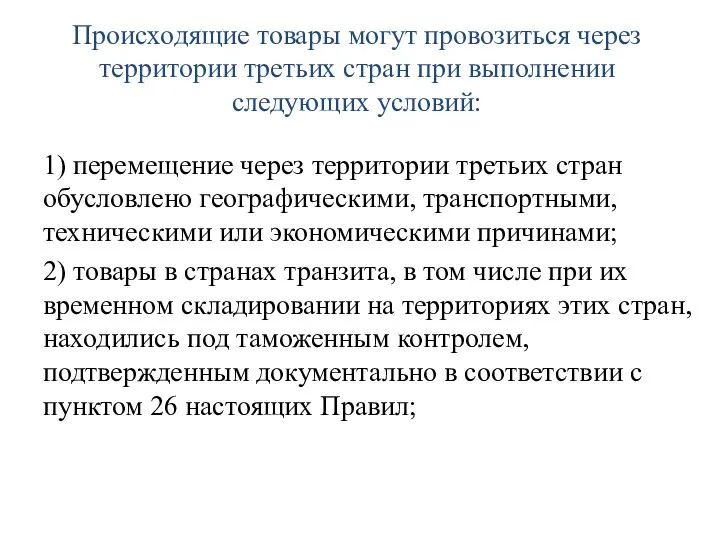 Происходящие товары могут провозиться через территории третьих стран при выполнении следующих условий:

1) перемещение через территории третьих стран обусловлено географическими, транспортными, техническими или экономическими причинами;

2) товары в странах транзита, в том числе при их временном складировании на территориях этих стран, находились под таможенным контролем, подтвержденным документально в соответствии с пунктом 26 настоящих Правил;